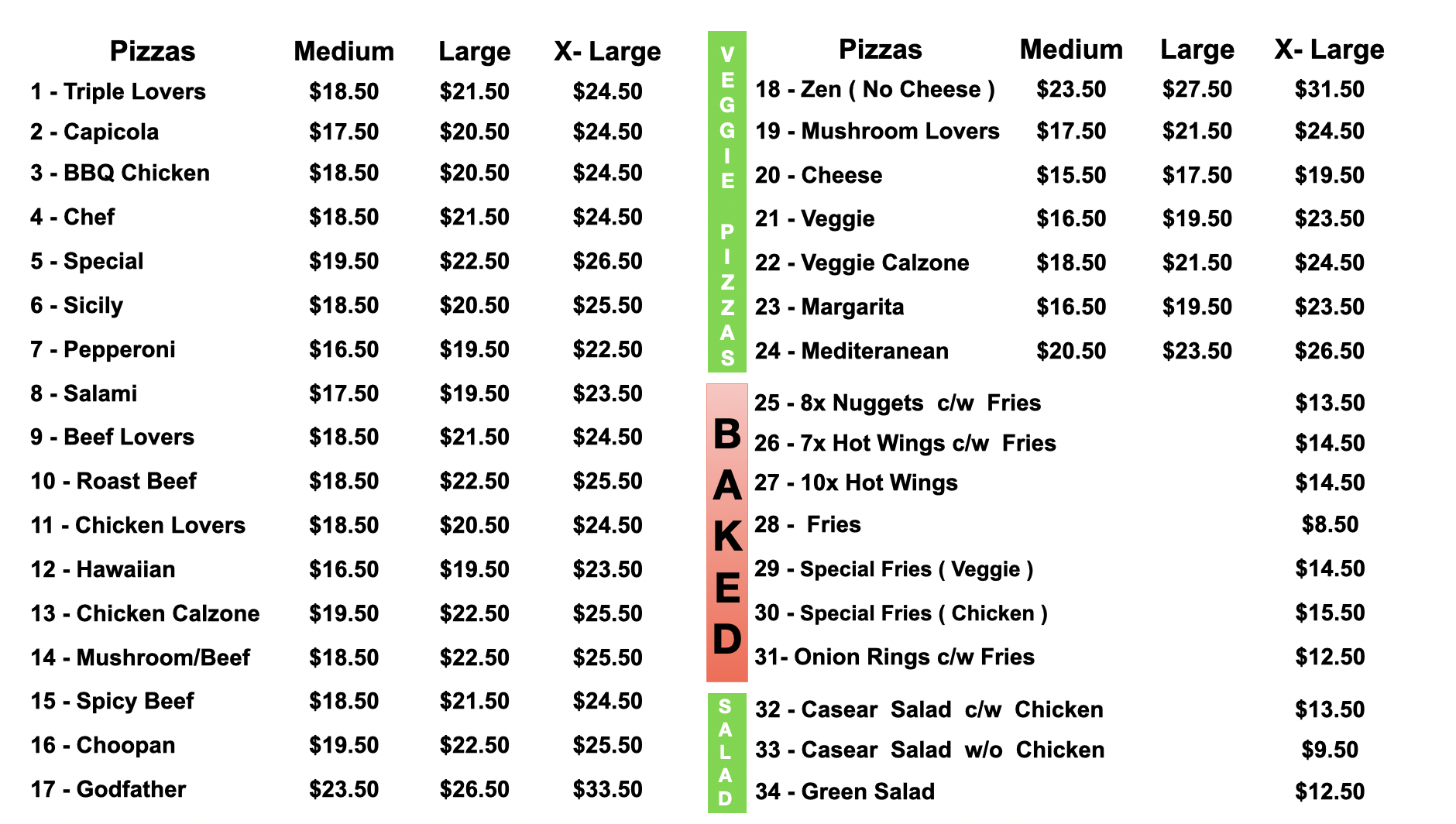 | Pizzas | Medium | Large | X- Large |
|---|---|---|---|
| 1 - Triple Lovers | $18.50 | $21.50 | $24.50 |
| 2 - Capicola | $17.50 | $20.50 | $24.50 |
| 3 - BBQ Chicken | $18.50 | $20.50 | $24.50 |
| 4 - Chef | $18.50 | $21.50 | $24.50 |
| 5 - Special | $19.50 | $22.50 | $26.50 |
| 6 - Sicily | $18.50 | $20.50 | $25.50 |
| 7 - Pepperoni | $16.50 | $19.50 | $22.50 |
| 8 - Salami | $17.50 | $19.50 | $23.50 |
| 9 - Beef Lovers | $18.50 | $21.50 | $24.50 |
| 10 - Roast Beef | $18.50 | $22.50 | $25.50 |
| 11 - Chicken Lovers | $18.50 | $20.50 | $24.50 |
| 12 - Hawaiian | $16.50 | $19.50 | $23.50 |
| 13 - Chicken Calzone | $19.50 | $22.50 | $25.50 |
| 14 - Mushroom/Beef | $18.50 | $22.50 | $25.50 |
| 15 - Spicy Beef | $18.50 | $21.50 | $24.50 |
| 16 - Choopan | $19.50 | $22.50 | $25.50 |
| 17 - Godfather | $23.50 | $26.50 | $33.50 |

VEGGIE PIZZAS

| Pizzas | Medium | Large | X- Large |
|---|---|---|---|
| 18 - Zen ( No Cheese ) | $23.50 | $27.50 | $31.50 |
| 19 - Mushroom Lovers | $17.50 | $21.50 | $24.50 |
| 20 - Cheese | $15.50 | $17.50 | $19.50 |
| 21 - Veggie | $16.50 | $19.50 | $23.50 |
| 22 - Veggie Calzone | $18.50 | $21.50 | $24.50 |
| 23 - Margarita | $16.50 | $19.50 | $23.50 |
| 24 - Mediteranean | $20.50 | $23.50 | $26.50 |

BAKED

25 - 8x Nuggets c/w Fries $13.50
26 - 7x Hot Wings c/w Fries $14.50
27 - 10x Hot Wings $14.50
28 - Fries $8.50
29 - Special Fries ( Veggie ) $14.50
30 - Special Fries ( Chicken ) $15.50
31- Onion Rings c/w Fries $12.50

SALAD

32 - Casear Salad c/w Chicken $13.50
33 - Casear Salad w/o Chicken $9.50
34 - Green Salad $12.50